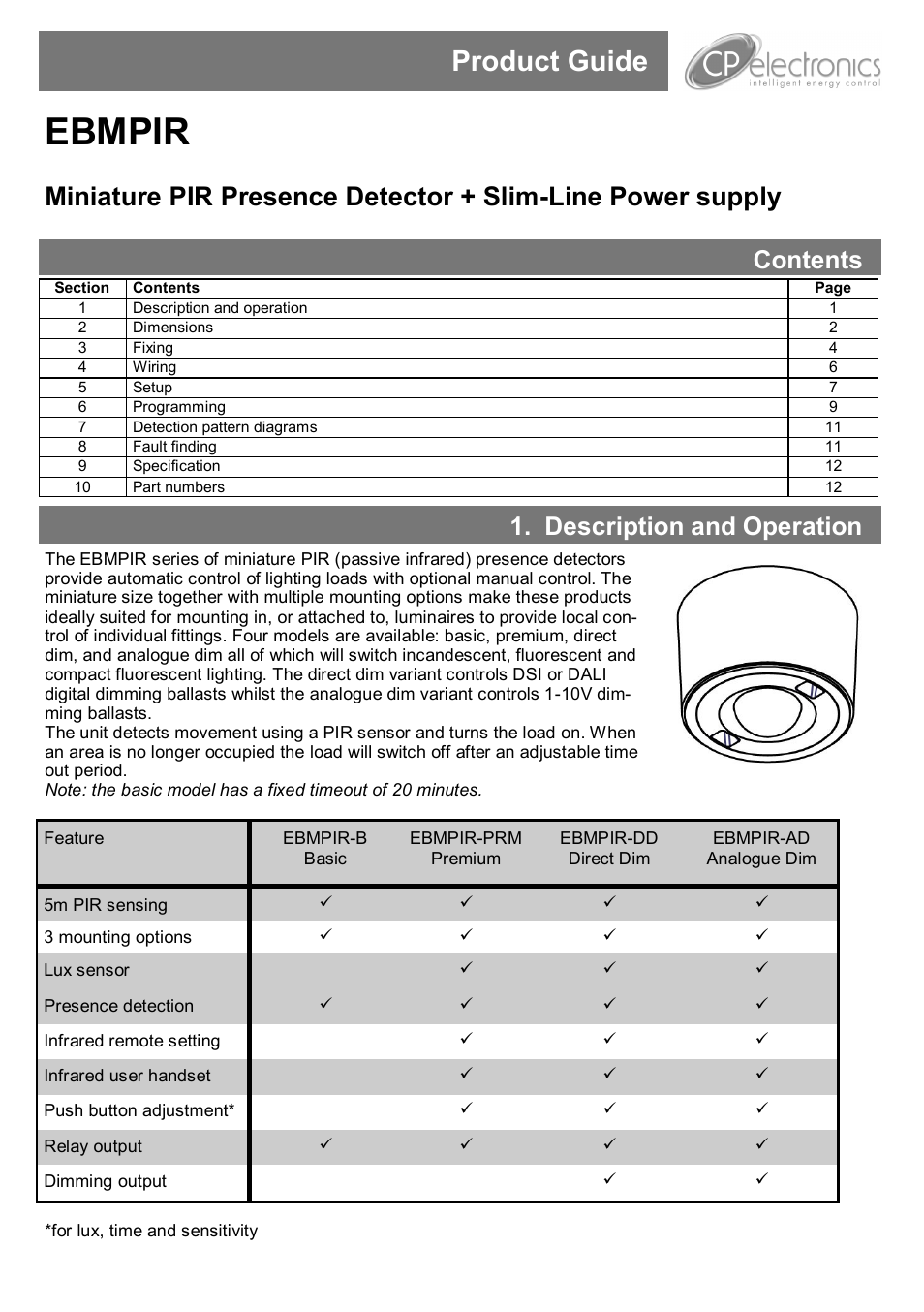 Product Guide

CP electronics
intelligent energy control

EBMPIR

Miniature PIR Presence Detector + Slim-Line Power supply

Contents

| Section | Contents | Page |
|---|---|---|
| 1 | Description and operation | 1 |
| 2 | Dimensions | 2 |
| 3 | Fixing | 4 |
| 4 | Wiring | 6 |
| 5 | Setup | 7 |
| 6 | Programming | 9 |
| 7 | Detection pattern diagrams | 11 |
| 8 | Fault finding | 11 |
| 9 | Specification | 12 |
| 10 | Part numbers | 12 |

1. Description and Operation

The EBMPIR series of miniature PIR (passive infrared) presence detectors provide automatic control of lighting loads with optional manual control. The miniature size together with multiple mounting options make these products ideally suited for mounting in, or attached to, luminaires to provide local control of individual fittings. Four models are available: basic, premium, direct dim, and analogue dim all of which will switch incandescent, fluorescent and compact fluorescent lighting. The direct dim variant controls DSI or DALI digital dimming ballasts whilst the analogue dim variant controls 1-10V dimming ballasts.
The unit detects movement using a PIR sensor and turns the load on. When an area is no longer occupied the load will switch off after an adjustable time out period.
Note: the basic model has a fixed timeout of 20 minutes.

| Feature | EBMPIR-B Basic | EBMPIR-PRM Premium | EBMPIR-DD Direct Dim | EBMPIR-AD Analogue Dim |
|---|---|---|---|---|
| 5m PIR sensing | ✓ | ✓ | ✓ | ✓ |
| 3 mounting options | ✓ | ✓ | ✓ | ✓ |
| Lux sensor | | ✓ | ✓ | ✓ |
| Presence detection | ✓ | ✓ | ✓ | ✓ |
| Infrared remote setting | | ✓ | ✓ | ✓ |
| Infrared user handset | | ✓ | ✓ | ✓ |
| Push button adjustment* | | ✓ | ✓ | ✓ |
| Relay output | ✓ | ✓ | ✓ | ✓ |
| Dimming output | | | ✓ | ✓ |

*for lux, time and sensitivity